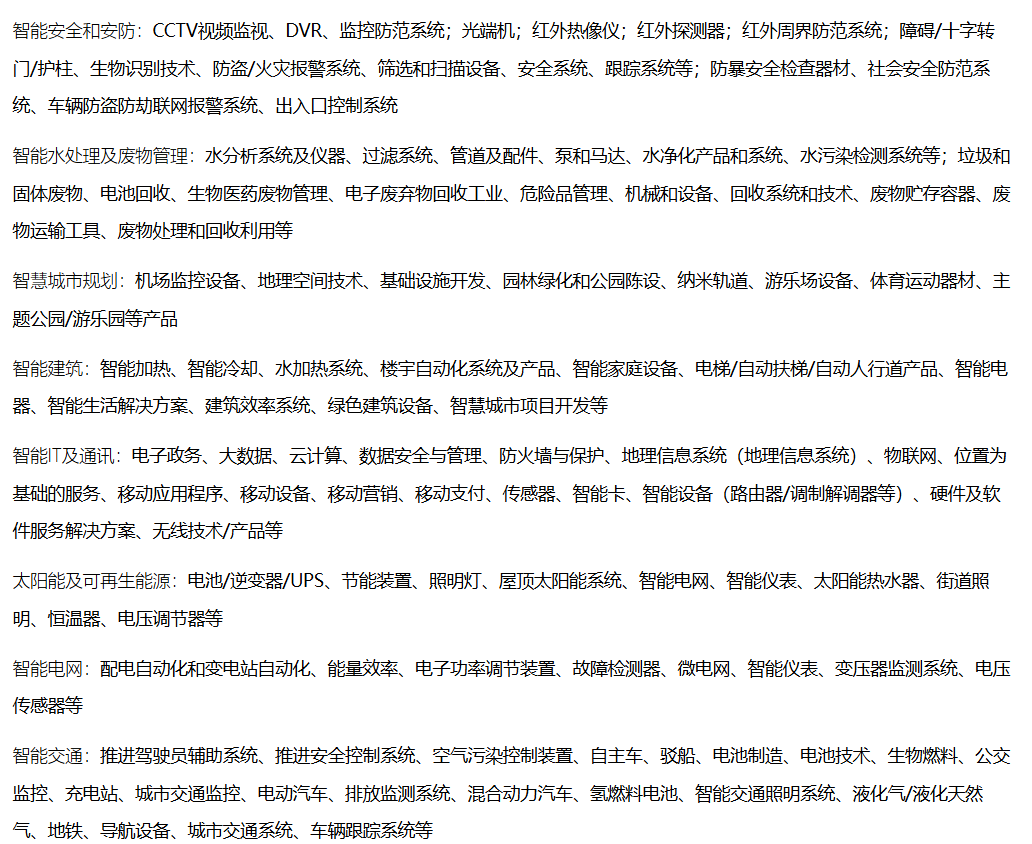 智能安全和安防：CCTV视频监视、DVR、监控防范系统；光端机；红外热像仪；红外探测器；红外周界防范系统；障碍/十字转门/护柱、生物识别技术、防盗/火灾报警系统、筛选和扫描设备、安全系统、跟踪系统等；防暴安全检查器材、社会安全防范系统、车辆防盗防劫联网报警系统、出入口控制系统

智能水处理及废物管理：水分析系统及仪器、过滤系统、管道及配件、泵和马达、水净化产品和系统、水污染检测系统等；垃圾和固体废物、电池回收、生物医药废物管理、电子废弃物回收工业、危险品管理、机械和设备、回收系统和技术、废物贮存容器、废物运输工具、废物处理和回收利用等

智慧城市规划：机场监控设备、地理空间技术、基础设施开发、园林绿化和公园陈设、纳米轨道、游乐场设备、体育运动器材、主题公园/游乐园等产品

智能建筑：智能加热、智能冷却、水加热系统、楼宇自动化系统及产品、智能家庭设备、电梯/自动扶梯/自动人行道产品、智能电器、智能生活解决方案、建筑效率系统、绿色建筑设备、智慧城市项目开发等

智能IT及通讯：电子政务、大数据、云计算、数据安全与管理、防火墙与保护、地理信息系统（地理信息系统）、物联网、位置为基础的服务、移动应用程序、移动设备、移动营销、移动支付、传感器、智能卡、智能设备（路由器/调制解调器等）、硬件及软件服务解决方案、无线技术/产品等

太阳能及可再生能源：电池/逆变器/UPS、节能装置、照明灯、屋顶太阳能系统、智能电网、智能仪表、太阳能热水器、街道照明、恒温器、电压调节器等

智能电网：配电自动化和变电站自动化、能量效率、电子功率调节装置、故障检测器、微电网、智能仪表、变压器监测系统、电压传感器等

智能交通：推进驾驶员辅助系统、推进安全控制系统、空气污染控制装置、自主车、驳船、电池制造、电池技术、生物燃料、公交监控、充电站、城市交通监控、电动汽车、排放监测系统、混合动力汽车、氢燃料电池、智能交通照明系统、液化气/液化天然气、地铁、导航设备、城市交通系统、车辆跟踪系统等